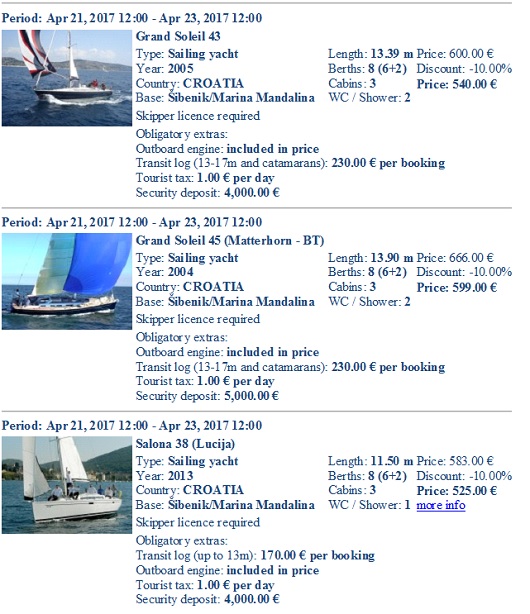 Period: Apr 21, 2017 12:00 - Apr 23, 2017 12:00

Grand Soleil 43

Type: Sailing yacht
Year: 2005
Country: CROATIA
Base: Šibenik/Marina Mandalina

Length: 13.39 m
Berths: 8 (6+2)
Cabins: 3
WC / Shower: 2

Price: 600.00 €
Discount: -10.00%
Price: 540.00 €

Skipper licence required

Obligatory extras:
Outboard engine: included in price
Transit log (13-17m and catamarans): 230.00 € per booking
Tourist tax: 1.00 € per day
Security deposit: 4,000.00 €

Period: Apr 21, 2017 12:00 - Apr 23, 2017 12:00

Grand Soleil 45 (Matterhorn - BT)

Type: Sailing yacht
Year: 2004
Country: CROATIA
Base: Šibenik/Marina Mandalina

Length: 13.90 m
Berths: 8 (6+2)
Cabins: 3
WC / Shower: 2

Price: 666.00 €
Discount: -10.00%
Price: 599.00 €

Skipper licence required

Obligatory extras:
Outboard engine: included in price
Transit log (13-17m and catamarans): 230.00 € per booking
Tourist tax: 1.00 € per day
Security deposit: 5,000.00 €

Period: Apr 21, 2017 12:00 - Apr 23, 2017 12:00

Salona 38 (Lucija)

Type: Sailing yacht
Year: 2013
Country: CROATIA
Base: Šibenik/Marina Mandalina

Length: 11.50 m
Berths: 8 (6+2)
Cabins: 3
WC / Shower: 1

Price: 583.00 €
Discount: -10.00%
Price: 525.00 €
more info

Skipper licence required

Obligatory extras:
Transit log (up to 13m): 170.00 € per booking
Outboard engine: included in price
Tourist tax: 1.00 € per day
Security deposit: 4,000.00 €